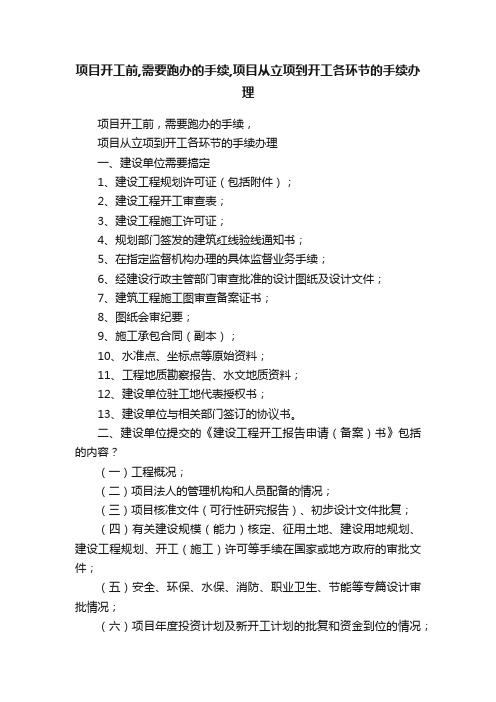 项目开工前,需要跑办的手续,项目从立项到开工各环节的手续办理

项目开工前，需要跑办的手续，

项目从立项到开工各环节的手续办理

一、建设单位需要搞定

1、建设工程规划许可证（包括附件）；

2、建设工程开工审查表；

3、建设工程施工许可证；

4、规划部门签发的建筑红线验线通知书；

5、在指定监督机构办理的具体监督业务手续；

6、经建设行政主管部门审查批准的设计图纸及设计文件；

7、建筑工程施工图审查备案证书；

8、图纸会审纪要；

9、施工承包合同（副本）；

10、水准点、坐标点等原始资料；

11、工程地质勘察报告、水文地质资料；

12、建设单位驻工地代表授权书；

13、建设单位与相关部门签订的协议书。

二、建设单位提交的《建设工程开工报告申请（备案）书》包括的内容？

（一）工程概况；

（二）项目法人的管理机构和人员配备的情况；

（三）项目核准文件（可行性研究报告）、初步设计文件批复；

（四）有关建设规模（能力）核定、征用土地、建设用地规划、建设工程规划、开工（施工）许可等手续在国家或地方政府的审批文件；

（五）安全、环保、水保、消防、职业卫生、节能等专篇设计审批情况；

（六）项目年度投资计划及新开工计划的批复和资金到位的情况；